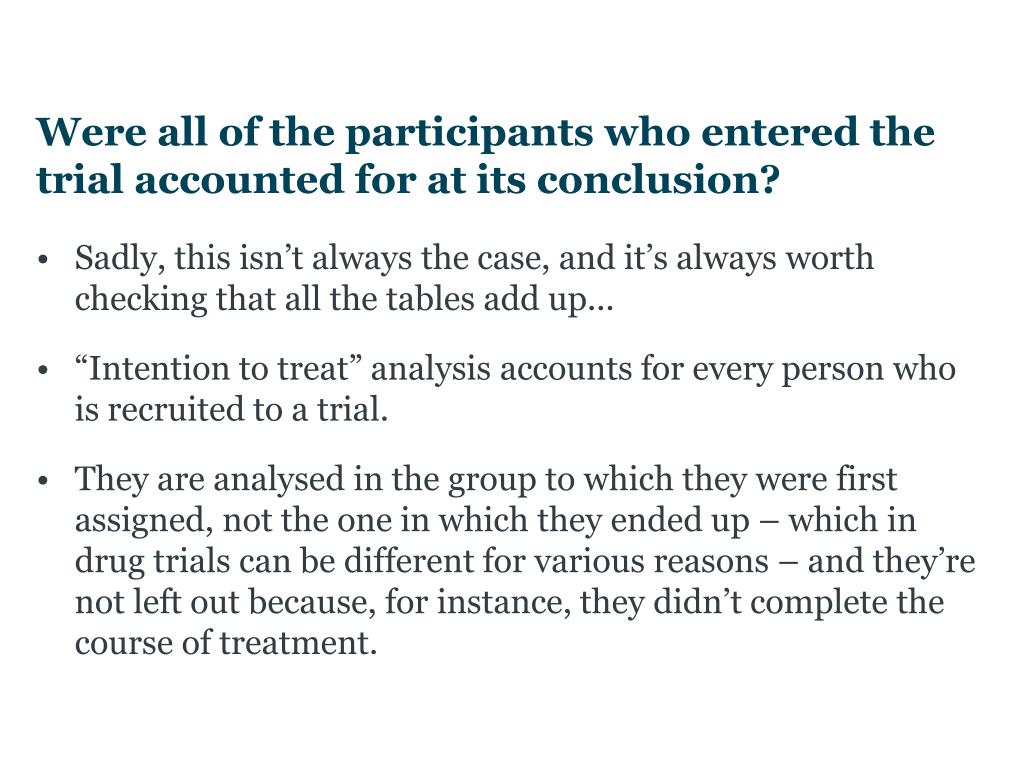 Were all of the participants who entered the trial accounted for at its conclusion?

• Sadly, this isn’t always the case, and it’s always worth checking that all the tables add up…

• “Intention to treat” analysis accounts for every person who is recruited to a trial.

• They are analysed in the group to which they were first assigned, not the one in which they ended up – which in drug trials can be different for various reasons – and they’re not left out because, for instance, they didn’t complete the course of treatment.